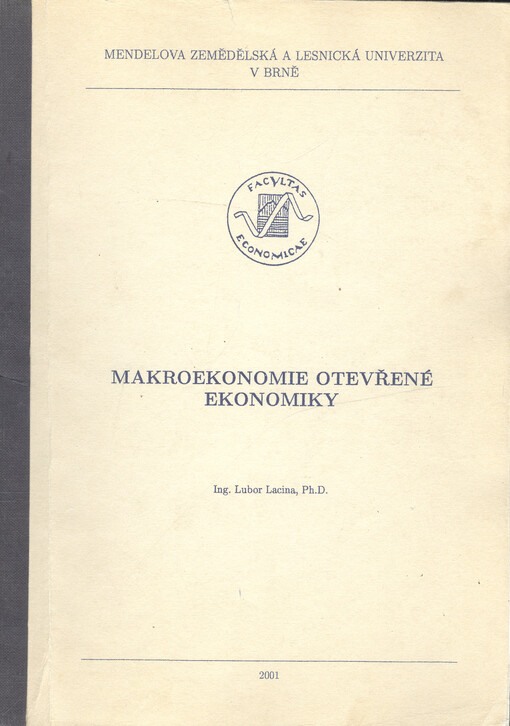 MENDELOVA ZEMĚDĚLSKÁ A LESNICKÁ UNIVERZITA
V BRNĚ

FACVLTAS
ECONOMICAE

MAKROEKONOMIE OTEVŘENÉ EKONOMIKY

Ing. Lubor Lacina, Ph.D.

2001